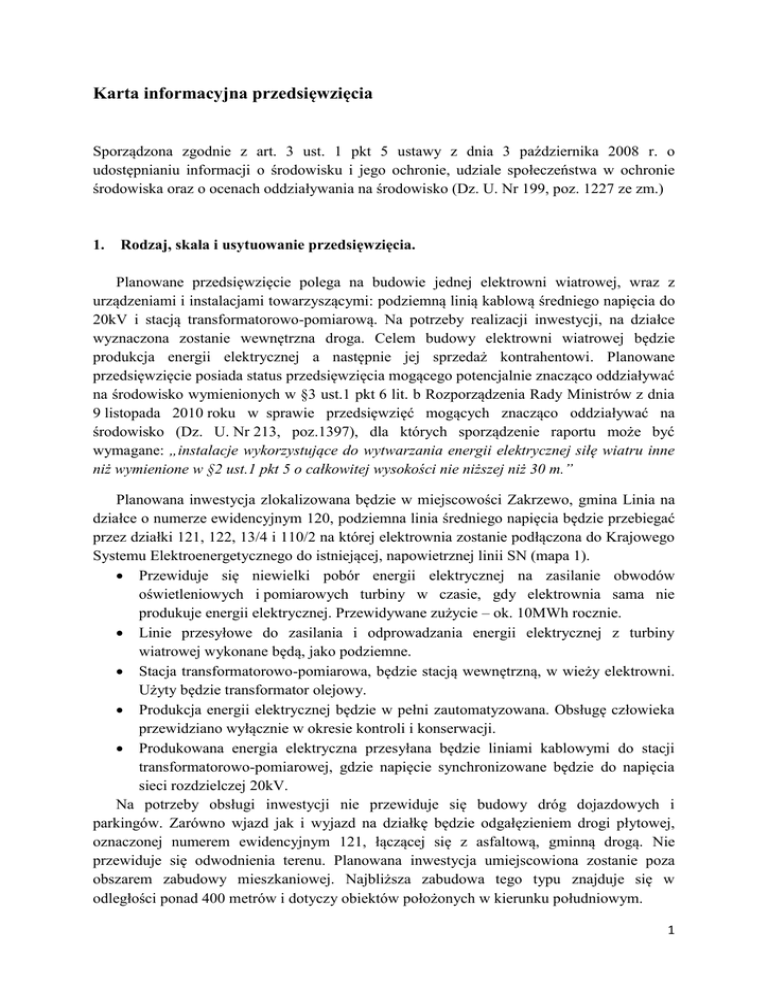 Karta informacyjna przedsięwzięcia

Sporządzona zgodnie z art. 3 ust. 1 pkt 5 ustawy z dnia 3 października 2008 r. o udostępnianiu informacji o środowisku i jego ochronie, udziale społeczeństwa w ochronie środowiska oraz o ocenach oddziaływania na środowisko (Dz. U. Nr 199, poz. 1227 ze zm.)

1. Rodzaj, skala i usytuowanie przedsięwzięcia.

Planowane przedsięwzięcie polega na budowie jednej elektrowni wiatrowej, wraz z urządzeniami i instalacjami towarzyszącymi: podziemną linią kablową średniego napięcia do 20kV i stacją transformatorowo-pomiarową. Na potrzeby realizacji inwestycji, na działce wyznaczona zostanie wewnętrzna droga. Celem budowy elektrowni wiatrowej będzie produkcja energii elektrycznej a następnie jej sprzedaż kontrahentowi. Planowane przedsięwzięcie posiada status przedsięwzięcia mogącego potencjalnie znacząco oddziaływać na środowisko wymienionych w §3 ust.1 pkt 6 lit. b Rozporządzenia Rady Ministrów z dnia 9 listopada 2010 roku w sprawie przedsięwzięć mogących znacząco oddziaływać na środowisko (Dz. U. Nr 213, poz.1397), dla których sporządzenie raportu może być wymagane: „instalacje wykorzystujące do wytwarzania energii elektrycznej siłę wiatru inne niż wymienione w §2 ust.1 pkt 5 o całkowitej wysokości nie niższej niż 30 m.”

Planowana inwestycja zlokalizowana będzie w miejscowości Zakrzewo, gmina Linia na działce o numerze ewidencyjnym 120, podziemna linia średniego napięcia będzie przebiegać przez działki 121, 122, 13/4 i 110/2 na której elektrownia zostanie podłączona do Krajowego Systemu Elektroenergetycznego do istniejącej, napowietrznej linii SN (mapa 1).
• Przewiduje się niewielki pobór energii elektrycznej na zasilanie obwodów oświetleniowych i pomiarowych turbiny w czasie, gdy elektrownia sama nie produkuje energii elektrycznej. Przewidywane zużycie – ok. 10MWh rocznie.
• Linie przesyłowe do zasilania i odprowadzania energii elektrycznej z turbiny wiatrowej wykonane będą, jako podziemne.
• Stacja transformatorowo-pomiarowa, będzie stacją wewnętrzną, w wieży elektrowni. Użyty będzie transformator olejowy.
• Produkcja energii elektrycznej będzie w pełni zautomatyzowana. Obsługę człowieka przewidziano wyłącznie w okresie kontroli i konserwacji.
• Produkowana energia elektryczna przesyłana będzie liniami kablowymi do stacji transformatorowo-pomiarowej, gdzie napięcie synchronizowane będzie do napięcia sieci rozdzielczej 20kV.
Na potrzeby obsługi inwestycji nie przewiduje się budowy dróg dojazdowych i parkingów. Zarówno wjazd jak i wyjazd na działkę będzie odgałęzieniem drogi płytowej, oznaczonej numerem ewidencyjnym 121, łączącej się z asfaltową, gminną drogą. Nie przewiduje się odwodnienia terenu. Planowana inwestycja umiejscowiona zostanie poza obszarem zabudowy mieszkaniowej. Najbliższa zabudowa tego typu znajduje się w odległości ponad 400 metrów i dotyczy obiektów położonych w kierunku południowym.

1